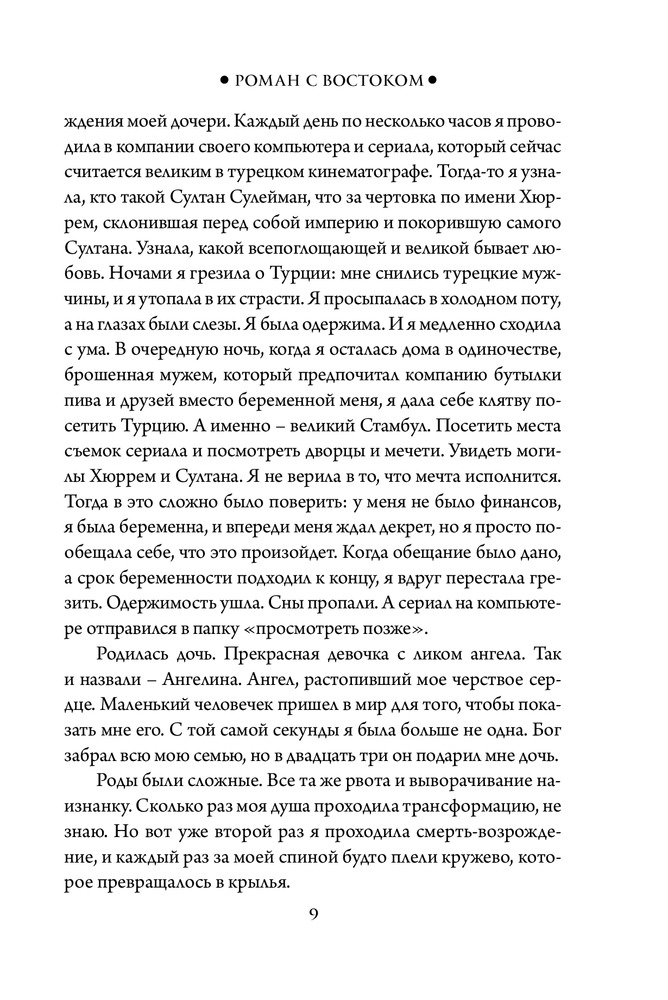 • РОМАН С ВОСТОКОМ •

ждения моей дочери. Каждый день по несколько часов я проводила в компании своего компьютера и сериала, который сейчас считается великим в турецком кинематографе. Тогда-то я узнала, кто такой Султан Сулейман, что за чертовка по имени Хюррем, склонившая перед собой империю и покорившую самого Султана. Узнала, какой всепоглощающей и великой бывает любовь. Ночами я грезила о Турции: мне снились турецкие мужчины, и я утопала в их страсти. Я просыпалась в холодном поту, а на глазах были слезы. Я была одержима. И я медленно сходила с ума. В очередную ночь, когда я осталась дома в одиночестве, брошенная мужем, который предпочитал компанию бутылки пива и друзей вместо беременной меня, я дала себе клятву посетить Турцию. А именно – великий Стамбул. Посетить места съемок сериала и посмотреть дворцы и мечети. Увидеть могилы Хюррем и Султана. Я не верила в то, что мечта исполнится. Тогда в это сложно было поверить: у меня не было финансов, я была беременна, и впереди меня ждал декрет, но я просто пообещала себе, что это произойдет. Когда обещание было дано, а срок беременности подходил к концу, я вдруг перестала грезить. Одержимость ушла. Сны пропали. А сериал на компьютере отправился в папку «просмотреть позже».

Родилась дочь. Прекрасная девочка с ликом ангела. Так и назвали – Ангелина. Ангел, растопивший мое черствое сердце. Маленький человечек пришел в мир для того, чтобы показать мне его. С той самой секунды я была больше не одна. Бог забрал всю мою семью, но в двадцать три он подарил мне дочь.

Роды были сложные. Все та же рвота и выворачивание наизнанку. Сколько раз моя душа проходила трансформацию, не знаю. Но вот уже второй раз я проходила смерть-возрождение, и каждый раз за моей спиной будто плели кружево, которое превращалось в крылья.

9